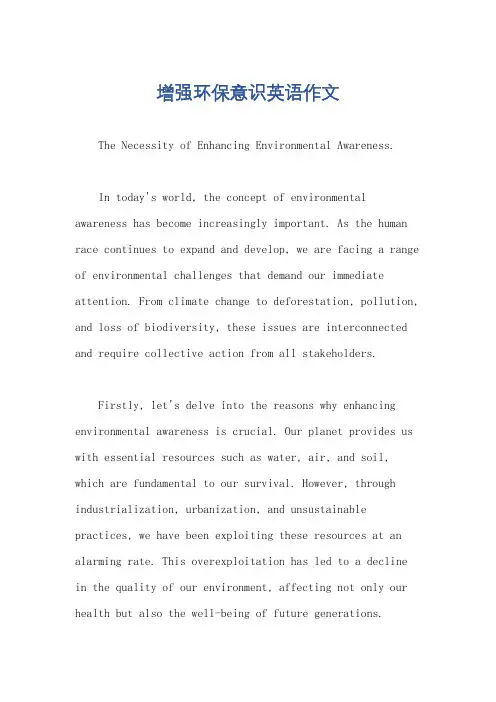 增强环保意识英语作文

The Necessity of Enhancing Environmental Awareness.

In today's world, the concept of environmental awareness has become increasingly important. As the human race continues to expand and develop, we are facing a range of environmental challenges that demand our immediate attention. From climate change to deforestation, pollution, and loss of biodiversity, these issues are interconnected and require collective action from all stakeholders.

Firstly, let's delve into the reasons why enhancing environmental awareness is crucial. Our planet provides us with essential resources such as water, air, and soil, which are fundamental to our survival. However, through industrialization, urbanization, and unsustainable practices, we have been exploiting these resources at an alarming rate. This overexploitation has led to a decline in the quality of our environment, affecting not only our health but also the well-being of future generations.